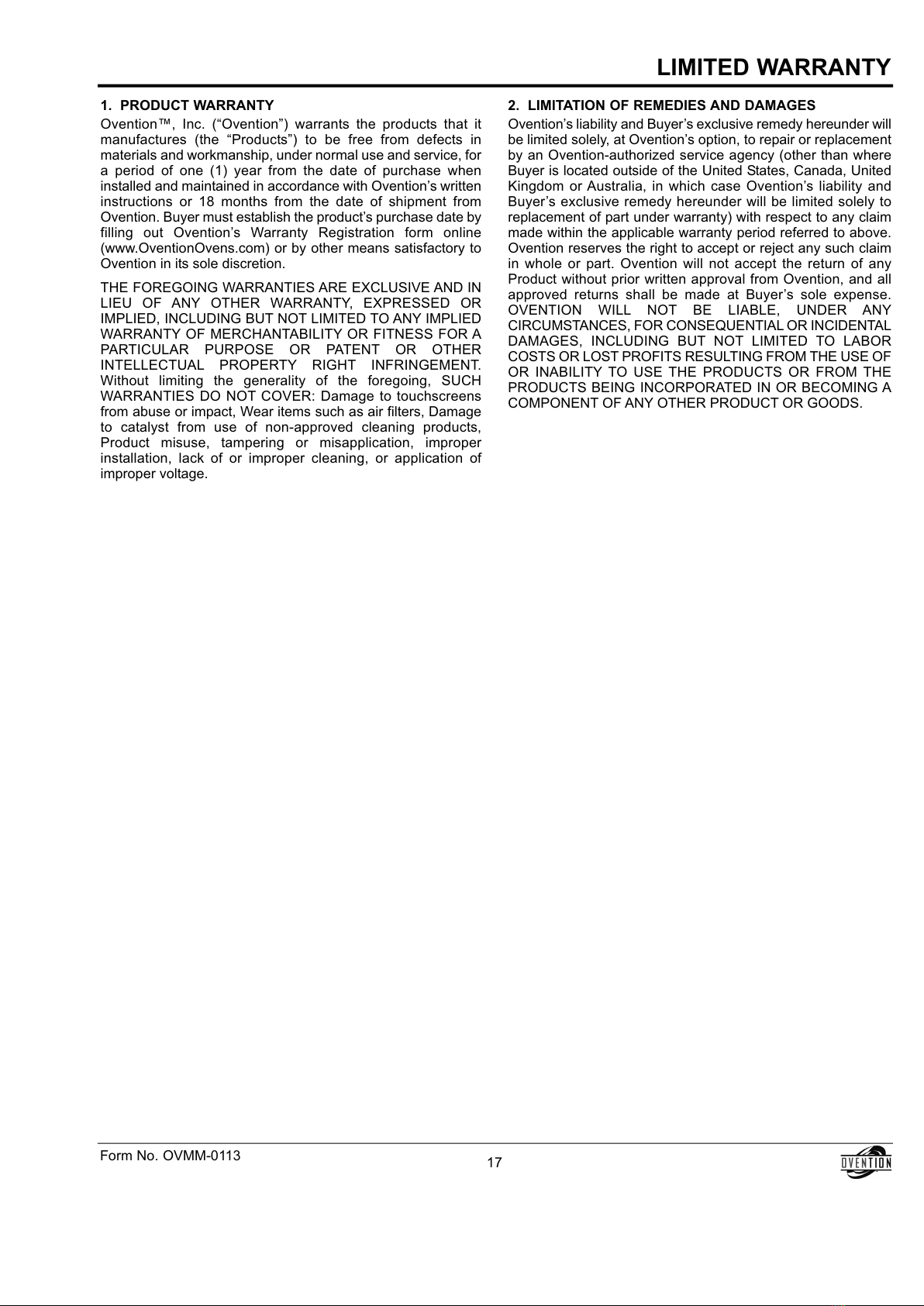 LIMITED WARRANTY

1. PRODUCT WARRANTY

Ovention™, Inc. ("Ovention") warrants the products that it manufactures (the "Products") to be free from defects in materials and workmanship, under normal use and service, for a period of one (1) year from the date of purchase when installed and maintained in accordance with Ovention's written instructions or 18 months from the date of shipment from Ovention. Buyer must establish the product's purchase date by filling out Ovention's Warranty Registration form online (www.OventionOvens.com) or by other means satisfactory to Ovention in its sole discretion.

THE FOREGOING WARRANTIES ARE EXCLUSIVE AND IN LIEU OF ANY OTHER WARRANTY, EXPRESSED OR IMPLIED, INCLUDING BUT NOT LIMITED TO ANY IMPLIED WARRANTY OF MERCHANTABILITY OR FITNESS FOR A PARTICULAR PURPOSE OR PATENT OR OTHER INTELLECTUAL PROPERTY RIGHT INFRINGEMENT. Without limiting the generality of the foregoing, SUCH WARRANTIES DO NOT COVER: Damage to touchscreens from abuse or impact, Wear items such as air filters, Damage to catalyst from use of non-approved cleaning products, Product misuse, tampering or misapplication, improper installation, lack of or improper cleaning, or application of improper voltage.

2. LIMITATION OF REMEDIES AND DAMAGES

Ovention's liability and Buyer's exclusive remedy hereunder will be limited solely, at Ovention's option, to repair or replacement by an Ovention-authorized service agency (other than where Buyer is located outside of the United States, Canada, United Kingdom or Australia, in which case Ovention's liability and Buyer's exclusive remedy hereunder will be limited solely to replacement of part under warranty) with respect to any claim made within the applicable warranty period referred to above. Ovention reserves the right to accept or reject any such claim in whole or part. Ovention will not accept the return of any Product without prior written approval from Ovention, and all approved returns shall be made at Buyer's sole expense. OVENTION WILL NOT BE LIABLE, UNDER ANY CIRCUMSTANCES, FOR CONSEQUENTIAL OR INCIDENTAL DAMAGES, INCLUDING BUT NOT LIMITED TO LABOR COSTS OR LOST PROFITS RESULTING FROM THE USE OF OR INABILITY TO USE THE PRODUCTS OR FROM THE PRODUCTS BEING INCORPORATED IN OR BECOMING A COMPONENT OF ANY OTHER PRODUCT OR GOODS.

Form No. OVMM-0113
17
OVENTION